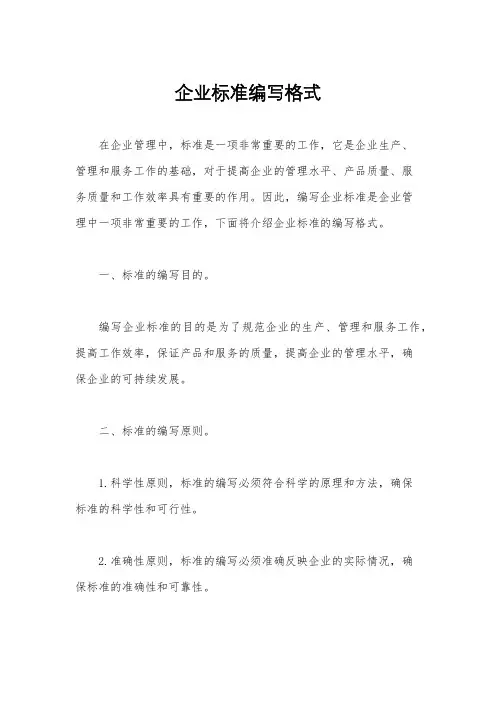 企业标准编写格式

在企业管理中，标准是一项非常重要的工作，它是企业生产、管理和服务工作的基础，对于提高企业的管理水平、产品质量、服务质量和工作效率具有重要的作用。因此，编写企业标准是企业管理中一项非常重要的工作，下面将介绍企业标准的编写格式。

一、标准的编写目的。

编写企业标准的目的是为了规范企业的生产、管理和服务工作，提高工作效率，保证产品和服务的质量，提高企业的管理水平，确保企业的可持续发展。

二、标准的编写原则。

1. 科学性原则，标准的编写必须符合科学的原理和方法，确保标准的科学性和可行性。

2. 准确性原则，标准的编写必须准确反映企业的实际情况，确保标准的准确性和可靠性。